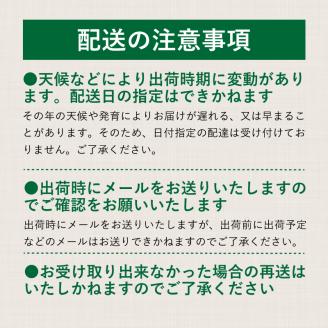 配送の注意事項

●天候などにより出荷時期に変動があります。配送日の指定はできかねます

その年の天候や発育によりお届けが遅れる、又は早まることがあります。そのため、日付指定の配達は受け付けておりません。ご了承ください。

●出荷時にメールをお送りいたしますのでご確認をお願いいたします

出荷時にメールをお送りいたしますが、出荷前に出荷予定などのメールはお送りできかねますのでご了承ください。

●お受け取り出来なかった場合の再送はいたしかねますのでご了承ください